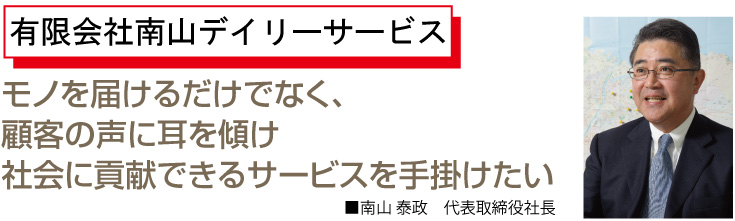 有限会社南山デイリーサービス

モノを届けるだけでなく、
顧客の声に耳を傾け
社会に貢献できるサービスを手掛けたい

■南山 泰政　代表取締役社長